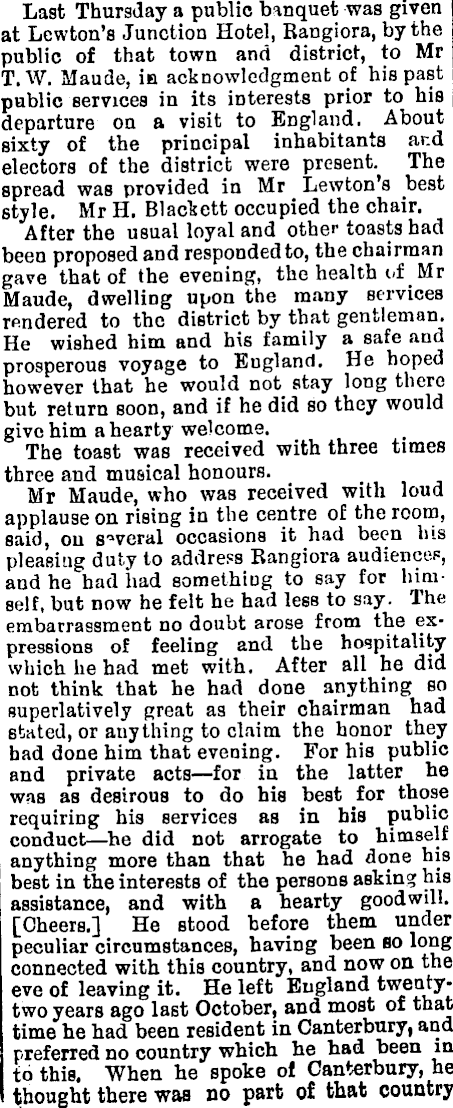 Last Thursday a public banquet was given at Lewton's Junction Hotel, Rangiora, by the public of that town and district, to Mr T. W. Maude, in acknowledgment of his past public services in its interests prior to his departure on a visit to England. About sixty of the principal inhabitants and electors of the district were present. The spread was provided in Mr Lewton's best style. Mr H. Blackett occupied the chair.

After the usual loyal and other toasts had been proposed and responded to, the chairman gave that of the evening, the health of Mr Maude, dwelling upon the many services rendered to the district by that gentleman. He wished him and his family a safe and prosperous voyage to England. He hoped however that he would not stay long there but return soon, and if he did so they would give him a hearty welcome.

The toast was received with three times three and musical honours.

Mr Maude, who was received with loud applause on rising in the centre of the room, said, on several occasions it had been his pleasing duty to address Rangiora audiences, and he had had something to say for himself, but now he felt he had less to say. The embarrassment no doubt arose from the expressions of feeling and the hospitality which he had met with. After all he did not think that he had done anything so superlatively great as their chairman had stated, or anything to claim the honor they had done him that evening. For his public and private acts—for in the latter he was as desirous to do his best for those requiring his services as in his public conduct—he did not arrogate to himself anything more than that he had done his best in the interests of the persons asking his assistance, and with a hearty goodwill. [Cheers.] He stood before them under peculiar circumstances, having been so long connected with this country, and now on the eve of leaving it. He left England twenty-two years ago last October, and most of that time he had been resident in Canterbury, and preferred no country which he had been in to this. When he spoke of Canterbury, he thought there was no part of that country